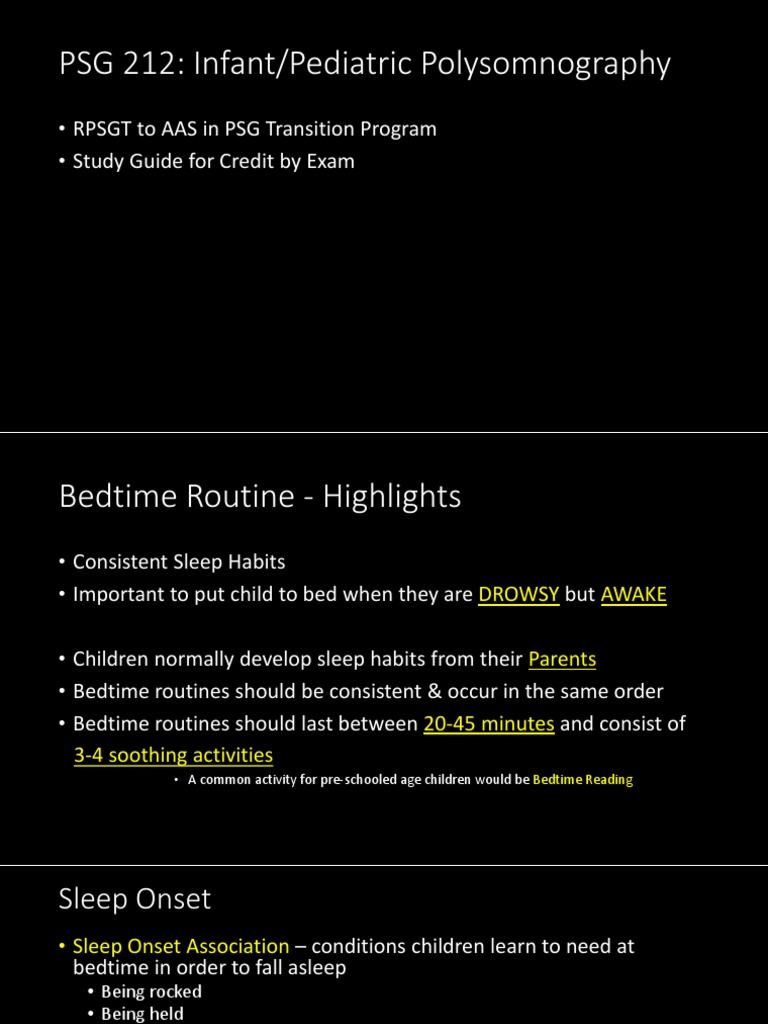 PSG 212: Infant/Pediatric Polysomnography

• RPSGT to AAS in PSG Transition Program
• Study Guide for Credit by Exam

Bedtime Routine - Highlights

• Consistent Sleep Habits
• Important to put child to bed when they are DROWSY but AWAKE

• Children normally develop sleep habits from their Parents
• Bedtime routines should be consistent & occur in the same order
• Bedtime routines should last between 20-45 minutes and consist of 3-4 soothing activities
• A common activity for pre-schooled age children would be Bedtime Reading

Sleep Onset

• Sleep Onset Association – conditions children learn to need at bedtime in order to fall asleep
• Being rocked
• Being held